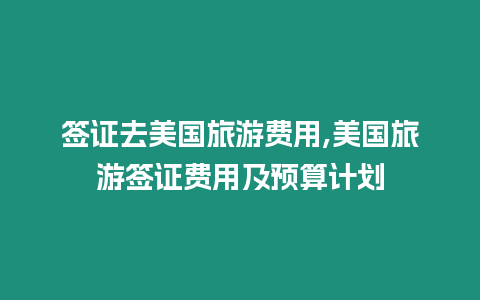 签证去美国旅游费用,美国旅游签证费用及预算计划